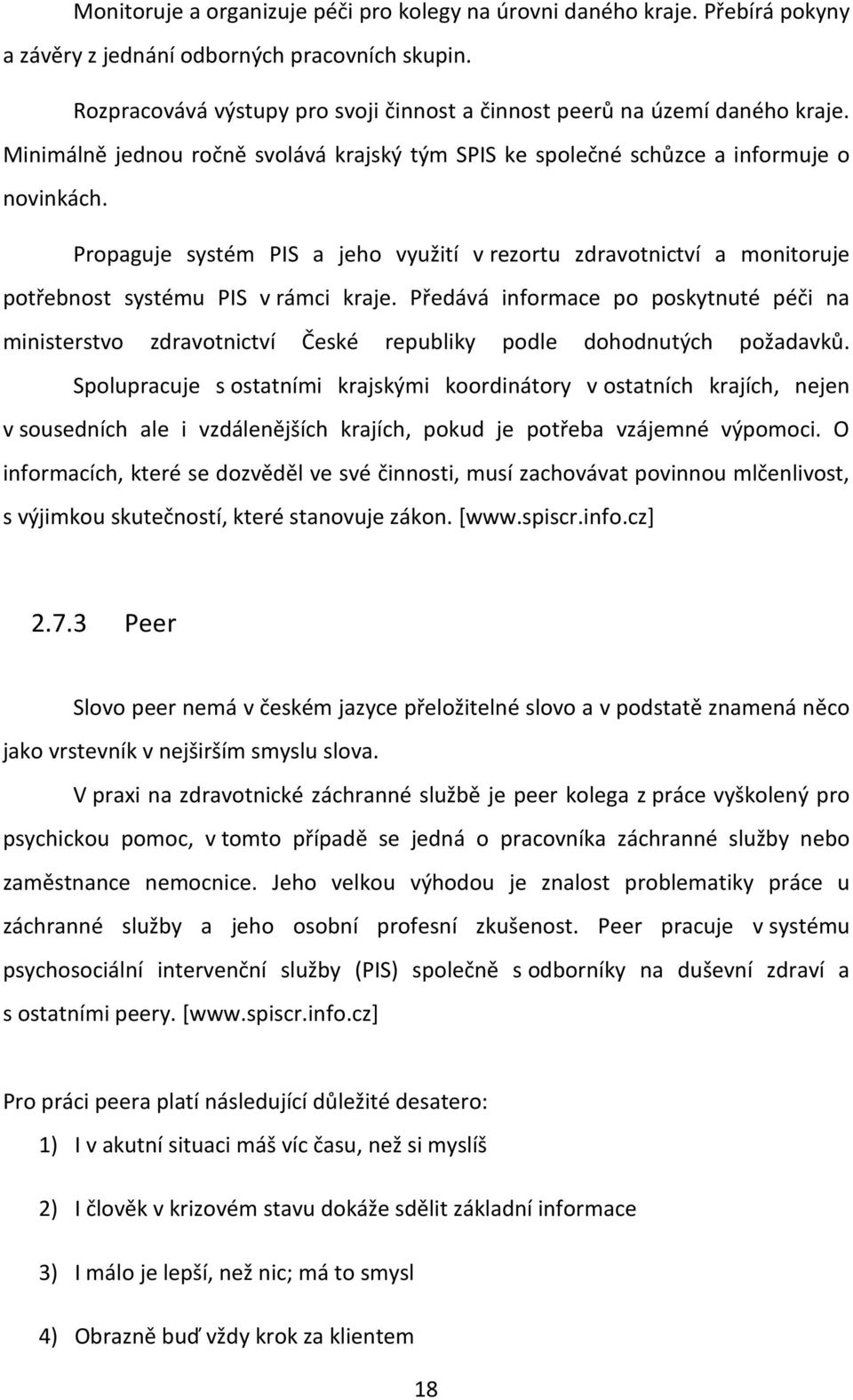 Monitoruje a organizuje péči pro kolegy na úrovni daného kraje. Přebírá pokyny a závěry z jednání odborných pracovních skupin.

Rozpracovává výstupy pro svoji činnost a činnost peerů na území daného kraje. Minimálně jednou ročně svolává krajský tým SPIS ke společné schůzce a informuje o novinkách.

Propaguje systém PIS a jeho využití v rezortu zdravotnictví a monitoruje potřebnost systému PIS v rámci kraje. Předává informace po poskytnuté péči na ministerstvo zdravotnictví České republiky podle dohodnutých požadavků. Spolupracuje s ostatními krajskými koordinátory v ostatních krajích, nejen v sousedních ale i vzdálenějších krajích, pokud je potřeba vzájemné výpomoci. O informacích, které se dozvěděl ve své činnosti, musí zachovávat povinnou mlčenlivost, s výjimkou skutečností, které stanovuje zákon. [www.spiscr.info.cz]

2.7.3 Peer

Slovo peer nemá v českém jazyce přeložitelné slovo a v podstatě znamená něco jako vrstevník v nejširším smyslu slova.

V praxi na zdravotnické záchranné službě je peer kolega z práce vyškolený pro psychickou pomoc, v tomto případě se jedná o pracovníka záchranné služby nebo zaměstnance nemocnice. Jeho velkou výhodou je znalost problematiky práce u záchranné služby a jeho osobní profesní zkušenost. Peer pracuje v systému psychosociální intervenční služby (PIS) společně s odborníky na duševní zdraví a s ostatními peery. [www.spiscr.info.cz]

Pro práci peera platí následující důležité desatero:

1) I v akutní situaci máš víc času, než si myslíš

2) I člověk v krizovém stavu dokáže sdělit základní informace

3) I málo je lepší, než nic; má to smysl

4) Obrazně buď vždy krok za klientem

18